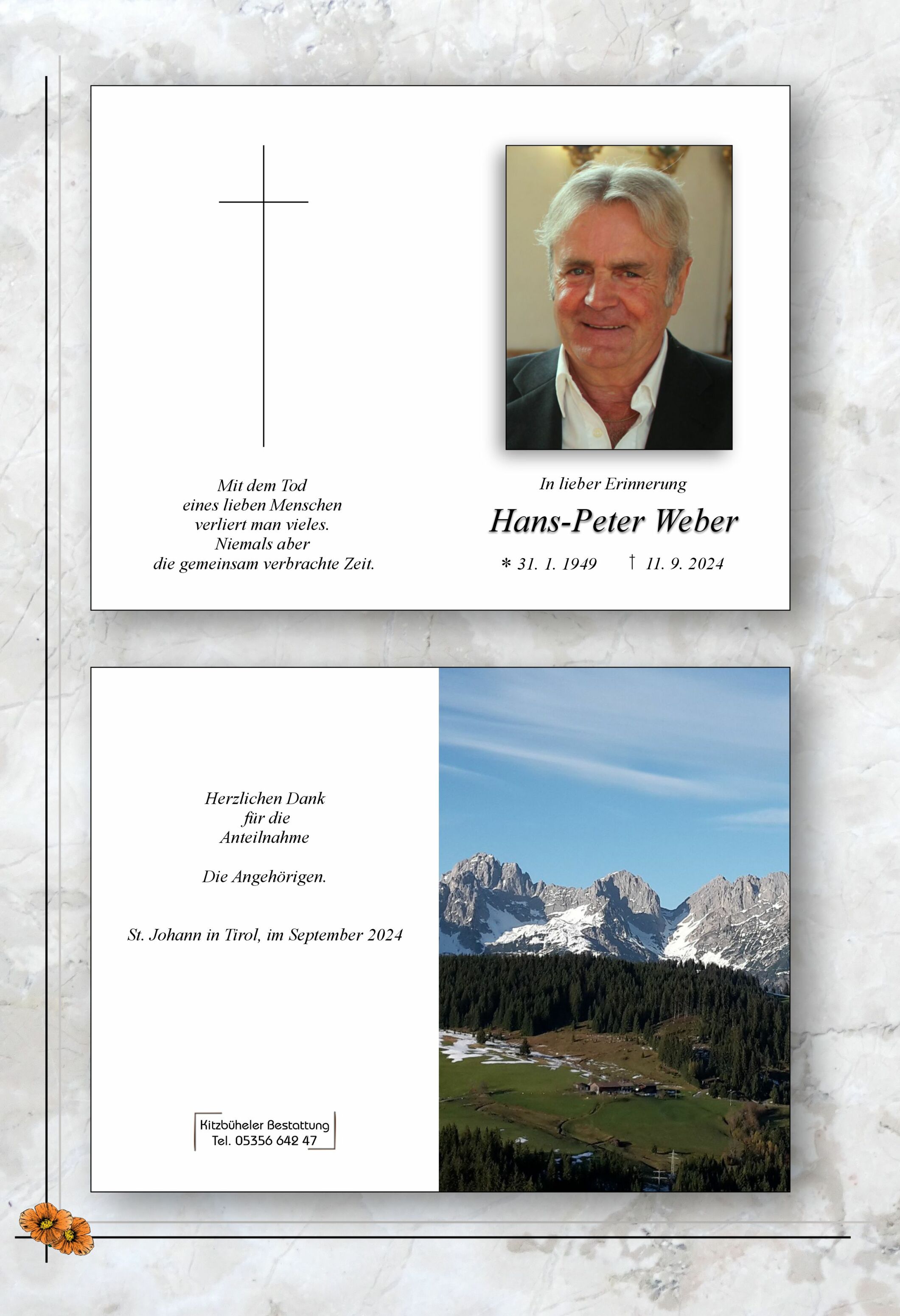 Mit dem Tod
eines lieben Menschen
verliert man vieles.
Niemals aber
die gemeinsam verbrachte Zeit.

In lieber Erinnerung

Hans-Peter Weber

* 31. 1. 1949 † 11. 9. 2024

Herzlichen Dank
für die
Anteilnahme

Die Angehörigen.

St. Johann in Tirol, im September 2024

Kitzbüheler Bestattung
Tel. 05356 642 47